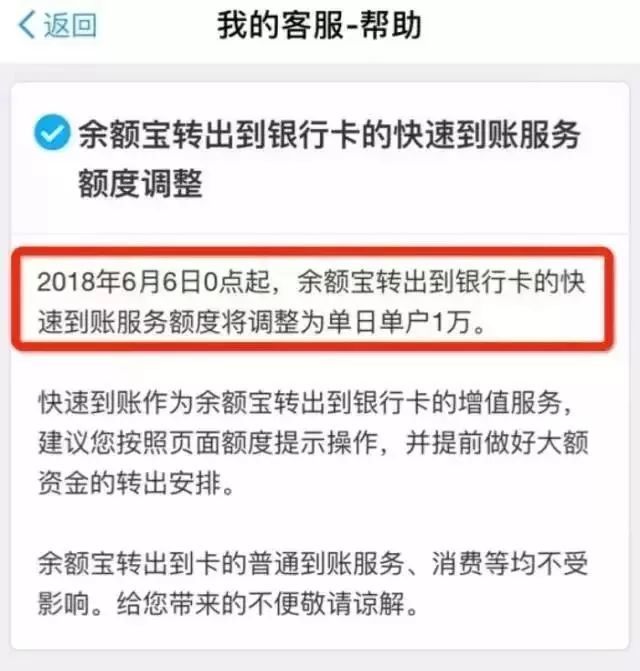 返回

我的客服-帮助

余额宝转出到银行卡的快速到账服务额度调整

2018年6月6日0点起，余额宝转出到银行卡的快速到账服务额度将调整为单日单户1万。

快速到账作为余额宝转出到银行卡的增值服务，建议您按照页面额度提示操作，并提前做好大额资金的转出安排。

余额宝转出到卡的普通到账服务、消费等均不受影响。给您带来的不便敬请谅解。